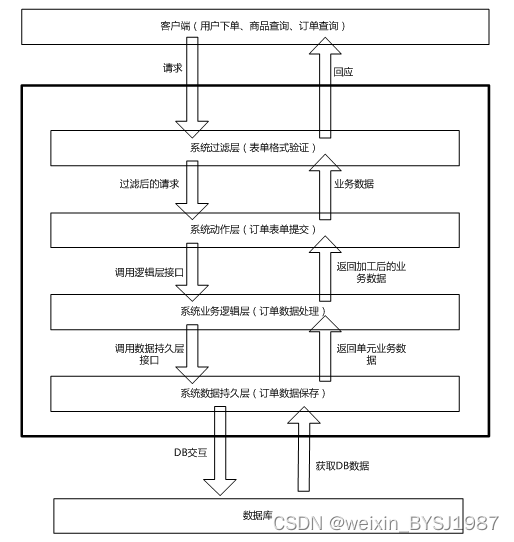 客户端（用户下单、商品查询、订单查询）

请求

回应

系统过滤层（表单格式验证）

过滤后的请求

业务数据

系统动作层（订单表单提交）

调用逻辑层接口

返回加工后的业务数据

系统业务逻辑层（订单数据处理）

调用数据持久层接口

返回单元业务数据

系统数据持久层（订单数据保存）

DB交互

获取DB数据

数据库

CSDN @weixin_BYSJ1987